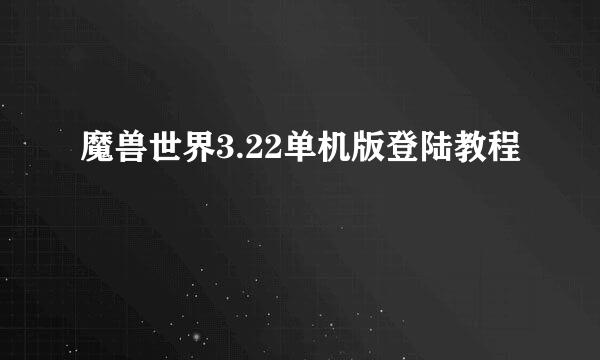 魔兽世界3.22单机版登陆教程